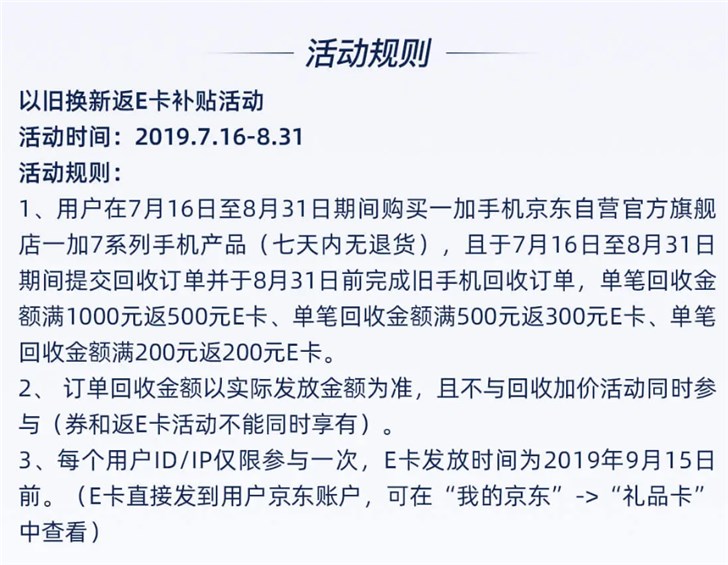 活动规则

以旧换新返E卡补贴活动

活动时间：2019.7.16-8.31

活动规则：

1、用户在7月16日至8月31日期间购买一加手机京东自营官方旗舰店一加7系列手机产品（七天内无退货），且于7月16日至8月31日期间提交回收订单并于8月31日前完成旧手机回收订单，单笔回收金额满1000元返500元E卡、单笔回收金额满500元返300元E卡、单笔回收金额满200元返200元E卡。

2、 订单回收金额以实际发放金额为准，且不与回收加价活动同时参与（券和返E卡活动不能同时享有）。

3、每个用户ID/IP仅限参与一次，E卡发放时间为2019年9月15日前。（E卡直接发到用户京东账户，可在“我的京东”->“礼品卡”中查看）